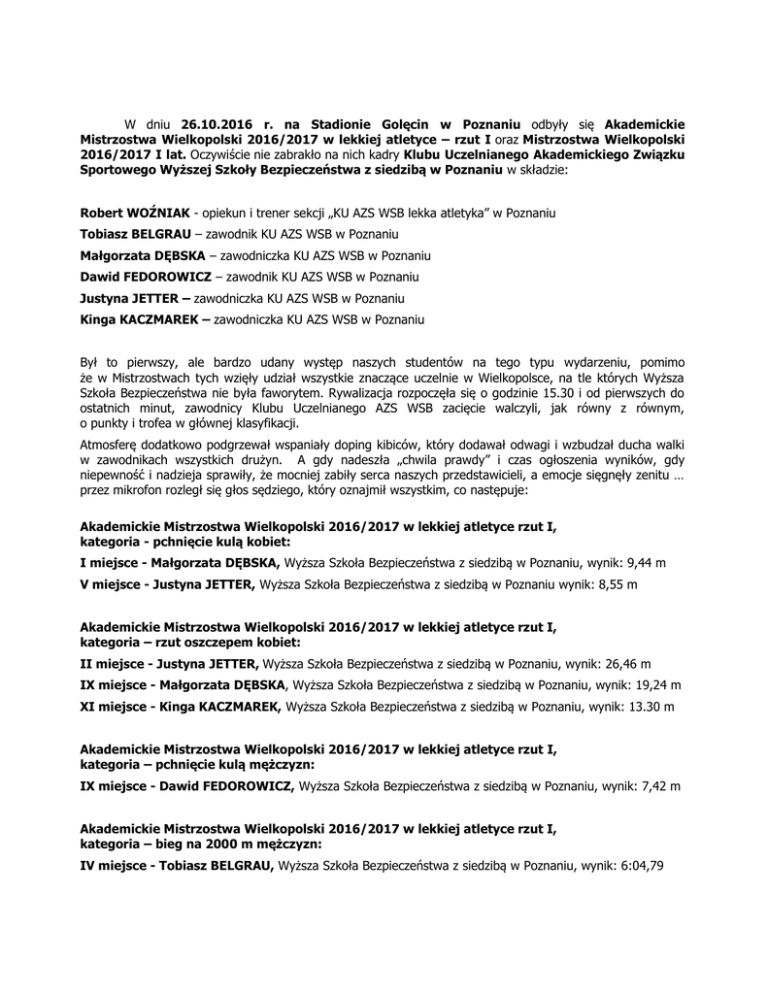 W dniu 26.10.2016 r. na Stadionie Golęcin w Poznaniu odbyły się Akademickie Mistrzostwa Wielkopolski 2016/2017 w lekkiej atletyce – rzut I oraz Mistrzostwa Wielkopolski 2016/2017 I lat. Oczywiście nie zabrakło na nich kadry Klubu Uczelnianego Akademickiego Związku Sportowego Wyższej Szkoły Bezpieczeństwa z siedzibą w Poznaniu w składzie:

Robert WOŹNIAK - opiekun i trener sekcji „KU AZS WSB lekka atletyka" w Poznaniu

Tobiasz BELGRAU – zawodnik KU AZS WSB w Poznaniu

Małgorzata DĘBSKA – zawodniczka KU AZS WSB w Poznaniu

Dawid FEDOROWICZ – zawodnik KU AZS WSB w Poznaniu

Justyna JETTER – zawodniczka KU AZS WSB w Poznaniu

Kinga KACZMAREK – zawodniczka KU AZS WSB w Poznaniu

Był to pierwszy, ale bardzo udany występ naszych studentów na tego typu wydarzeniu, pomimo że w Mistrzostwach tych wzięły udział wszystkie znaczące uczelnie w Wielkopolsce, na tle których Wyższa Szkoła Bezpieczeństwa nie była faworytem. Rywalizacja rozpoczęła się o godzinie 15.30 i od pierwszych do ostatnich minut, zawodnicy Klubu Uczelnianego AZS WSB zacięcie walczyli, jak równy z równym, o punkty i trofea w głównej klasyfikacji.

Atmosferę dodatkowo podgrzewał wspaniały doping kibiców, który dodawał odwagi i wzbudzał ducha walki w zawodnikach wszystkich drużyn. A gdy nadeszła „chwila prawdy" i czas ogłoszenia wyników, gdy niepewność i nadzieja sprawiły, że mocniej zabiły serca naszych przedstawicieli, a emocje sięgnęły zenitu … przez mikrofon rozległ się głos sędziego, który oznajmił wszystkim, co następuje:

Akademickie Mistrzostwa Wielkopolski 2016/2017 w lekkiej atletyce rzut I, kategoria - pchnięcie kulą kobiet:

I miejsce - Małgorzata DĘBSKA, Wyższa Szkoła Bezpieczeństwa z siedzibą w Poznaniu, wynik: 9,44 m

V miejsce - Justyna JETTER, Wyższa Szkoła Bezpieczeństwa z siedzibą w Poznaniu wynik: 8,55 m

Akademickie Mistrzostwa Wielkopolski 2016/2017 w lekkiej atletyce rzut I, kategoria – rzut oszczepem kobiet:

II miejsce - Justyna JETTER, Wyższa Szkoła Bezpieczeństwa z siedzibą w Poznaniu, wynik: 26,46 m

IX miejsce - Małgorzata DĘBSKA, Wyższa Szkoła Bezpieczeństwa z siedzibą w Poznaniu, wynik: 19,24 m

XI miejsce - Kinga KACZMAREK, Wyższa Szkoła Bezpieczeństwa z siedzibą w Poznaniu, wynik: 13.30 m

Akademickie Mistrzostwa Wielkopolski 2016/2017 w lekkiej atletyce rzut I, kategoria – pchnięcie kulą mężczyzn:

IX miejsce - Dawid FEDOROWICZ, Wyższa Szkoła Bezpieczeństwa z siedzibą w Poznaniu, wynik: 7,42 m

Akademickie Mistrzostwa Wielkopolski 2016/2017 w lekkiej atletyce rzut I, kategoria – bieg na 2000 m mężczyzn:

IV miejsce - Tobiasz BELGRAU, Wyższa Szkoła Bezpieczeństwa z siedzibą w Poznaniu, wynik: 6:04,79